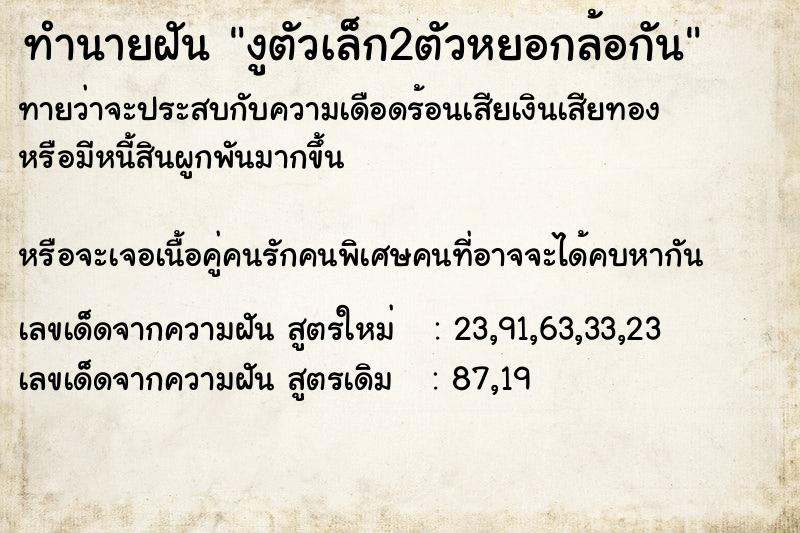 ทำนายฝัน "งูตัวเล็ก2ตัวหยอกล้อกัน"

ทายว่าจะประสบกับความเดือดร้อนเสียเงินเสียทอง หรือมีหนี้สินผูกพันมากขึ้น

หรือจะเจอเนื้อคู่คนรักคนพิเศษคนที่อาจจะได้คบหากัน

เลขเด็ดจากความฝัน สูตรใหม่ : 23,91,63,33,23
เลขเด็ดจากความฝัน สูตรเดิม : 87,19